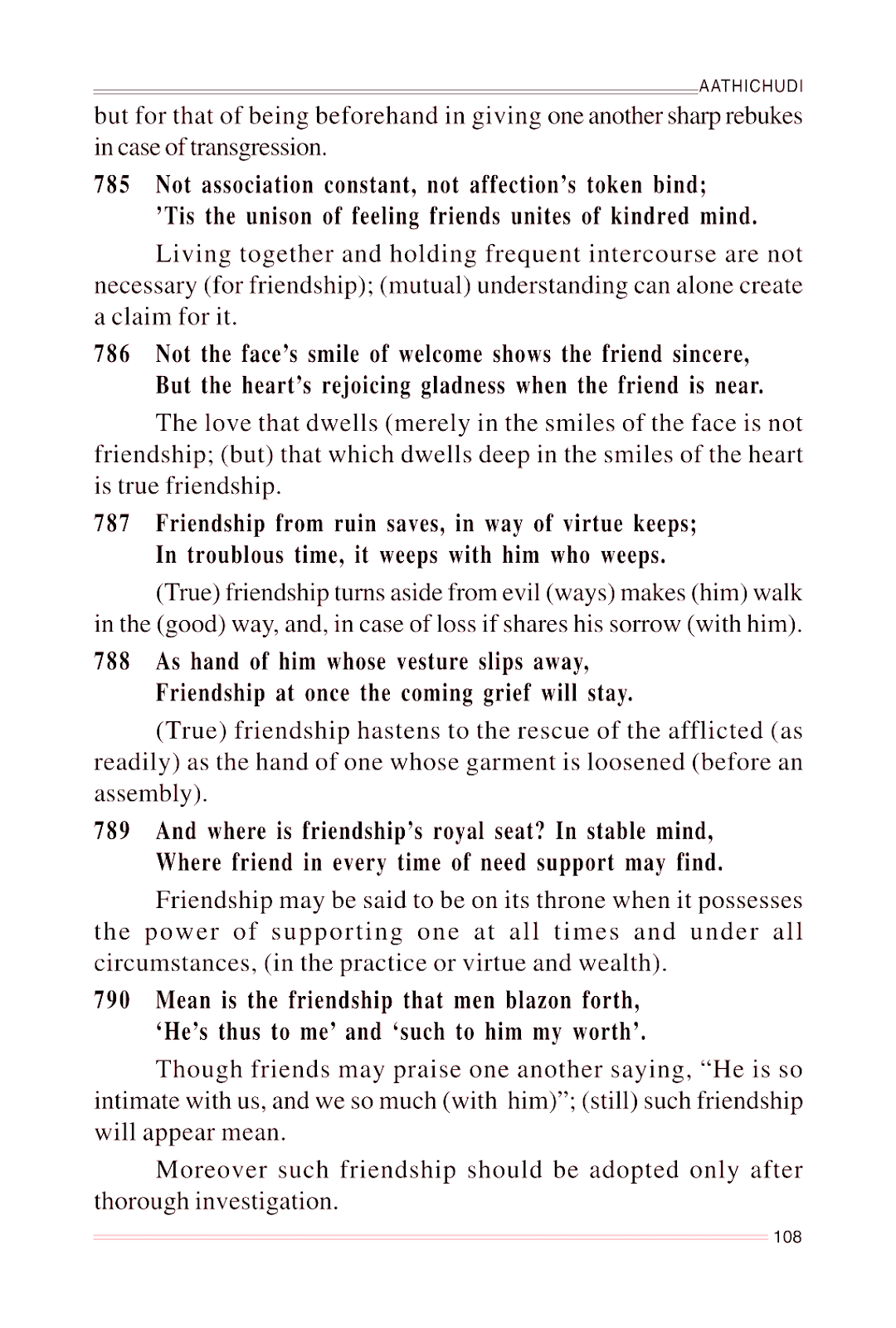 AATHICHUDI

but for that of being beforehand in giving one another sharp rebukes in case of transgression.

785 Not association constant, not affection's token bind;
'Tis the unison of feeling friends unites of kindred mind.

Living together and holding frequent intercourse are not necessary (for friendship); (mutual) understanding can alone create a claim for it.

786 Not the face's smile of welcome shows the friend sincere,
But the heart's rejoicing gladness when the friend is near.

The love that dwells (merely in the smiles of the face is not friendship; (but) that which dwells deep in the smiles of the heart is true friendship.

787 Friendship from ruin saves, in way of virtue keeps;
In troublous time, it weeps with him who weeps.

(True) friendship turns aside from evil (ways) makes (him) walk in the (good) way, and, in case of loss if shares his sorrow (with him).

788 As hand of him whose vesture slips away,
Friendship at once the coming grief will stay.

(True) friendship hastens to the rescue of the afflicted (as readily) as the hand of one whose garment is loosened (before an assembly).

789 And where is friendship's royal seat? In stable mind,
Where friend in every time of need support may find.

Friendship may be said to be on its throne when it possesses the power of supporting one at all times and under all circumstances, (in the practice or virtue and wealth).

790 Mean is the friendship that men blazon forth,
'He's thus to me' and 'such to him my worth'.

Though friends may praise one another saying, "He is so intimate with us, and we so much (with him)"; (still) such friendship will appear mean.

Moreover such friendship should be adopted only after thorough investigation.

108